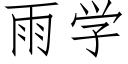 雨学